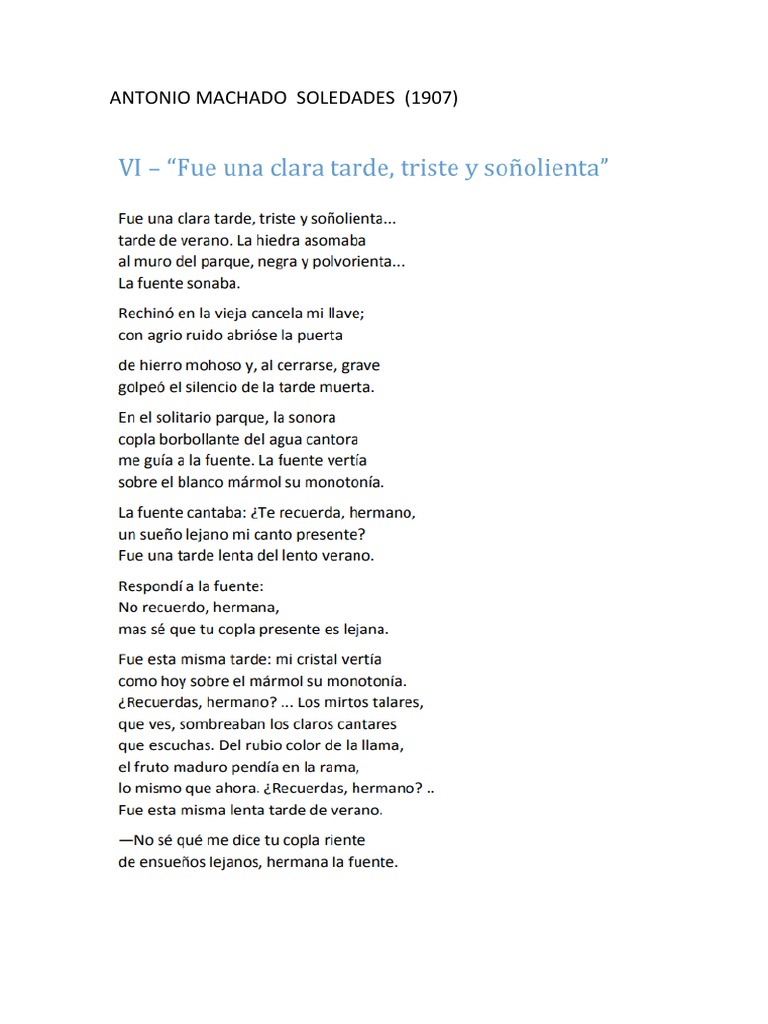 ANTONIO MACHADO SOLEDADES (1907)

VI – “Fue una clara tarde, triste y soñolienta”

Fue una clara tarde, triste y soñolienta...
tarde de verano. La hiedra asomaba
al muro del parque, negra y polvorienta...
La fuente sonaba.

Rechinó en la vieja cancela mi llave;
con agrio ruido abrióse la puerta

de hierro mohoso y, al cerrarse, grave
golpeó el silencio de la tarde muerta.

En el solitario parque, la sonora
copla borbollante del agua cantora
me guía a la fuente. La fuente vertía
sobre el blanco mármol su monotonía.

La fuente cantaba: ¿Te recuerda, hermano,
un sueño lejano mi canto presente?
Fue una tarde lenta del lento verano.

Respondí a la fuente:
No recuerdo, hermana,
mas sé que tu copla presente es lejana.

Fue esta misma tarde: mi cristal vertía
como hoy sobre el mármol su monotonía.
¿Recuerdas, hermano? ... Los mirtos talares,
que ves, sombreaban los claros cantares
que escuchas. Del rubio color de la llama,
el fruto maduro pendía en la rama,
lo mismo que ahora. ¿Recuerdas, hermano? ..
Fue esta misma lenta tarde de verano.

—No sé qué me dice tu copla riente
de ensueños lejanos, hermana la fuente.